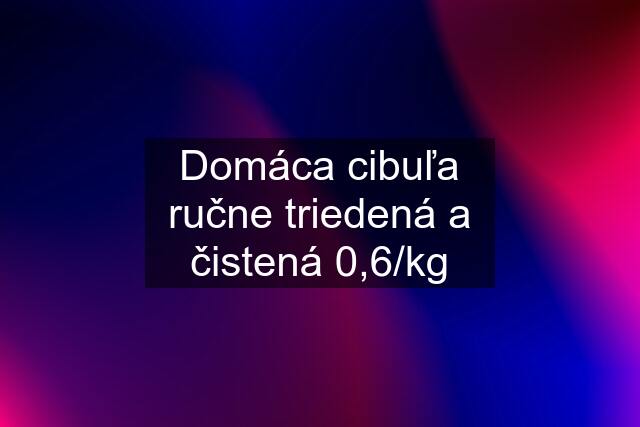 Domáca cibuľa ručne triedená a čistená 0,6/kg